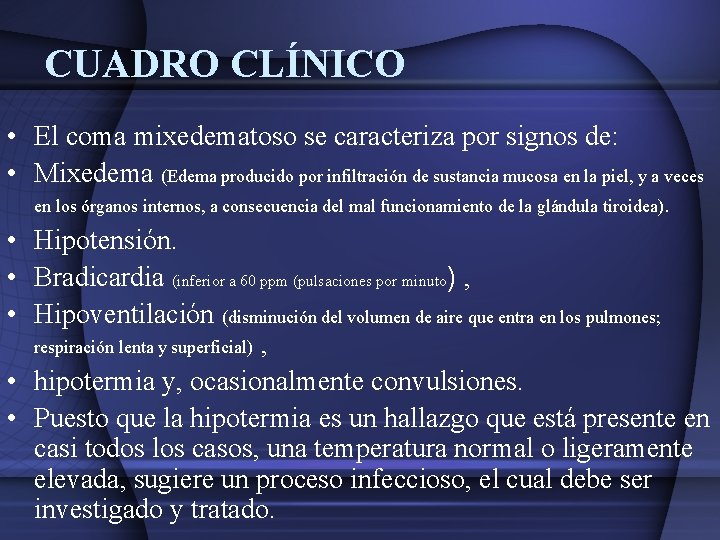 CUADRO CLÍNICO

• El coma mixedematoso se caracteriza por signos de:
• Mixedema (Edema producido por infiltración de sustancia mucosa en la piel, y a veces en los órganos internos, a consecuencia del mal funcionamiento de la glándula tiroidea).
• Hipotensión.
• Bradicardia (inferior a 60 ppm (pulsaciones por minuto) ,
• Hipoventilación (disminución del volumen de aire que entra en los pulmones; respiración lenta y superficial) ,
• hipotermia y, ocasionalmente convulsiones.
• Puesto que la hipotermia es un hallazgo que está presente en casi todos los casos, una temperatura normal o ligeramente elevada, sugiere un proceso infeccioso, el cual debe ser investigado y tratado.